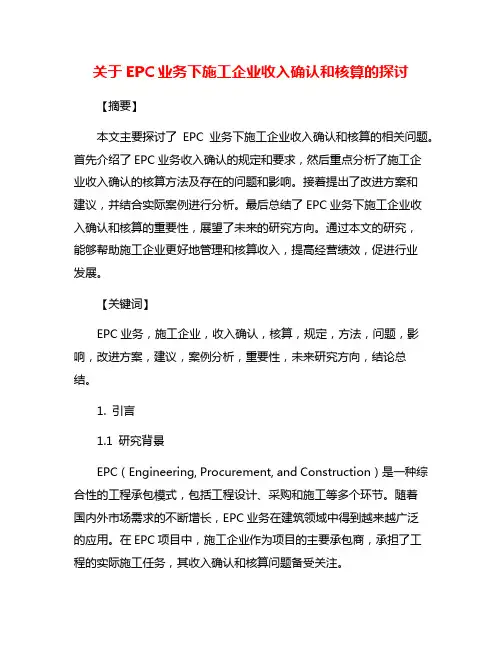 关于 EPC 业务下施工企业收入确认和核算的探讨

【摘要】

本文主要探讨了 EPC 业务下施工企业收入确认和核算的相关问题。首先介绍了 EPC 业务收入确认的规定和要求，然后重点分析了施工企业收入确认的核算方法及存在的问题和影响。接着提出了改进方案和建议，并结合实际案例进行分析。最后总结了 EPC 业务下施工企业收入确认和核算的重要性，展望了未来的研究方向。通过本文的研究，能够帮助施工企业更好地管理和核算收入，提高经营绩效，促进行业发展。

【关键词】

EPC 业务，施工企业，收入确认，核算，规定，方法，问题，影响，改进方案，建议，案例分析，重要性，未来研究方向，结论总结。

1. 引言

1.1 研究背景

EPC（Engineering, Procurement, and Construction）是一种综合性的工程承包模式，包括工程设计、采购和施工等多个环节。随着国内外市场需求的不断增长，EPC 业务在建筑领域中得到越来越广泛的应用。在 EPC 项目中，施工企业作为项目的主要承包商，承担了工程的实际施工任务，其收入确认和核算问题备受关注。